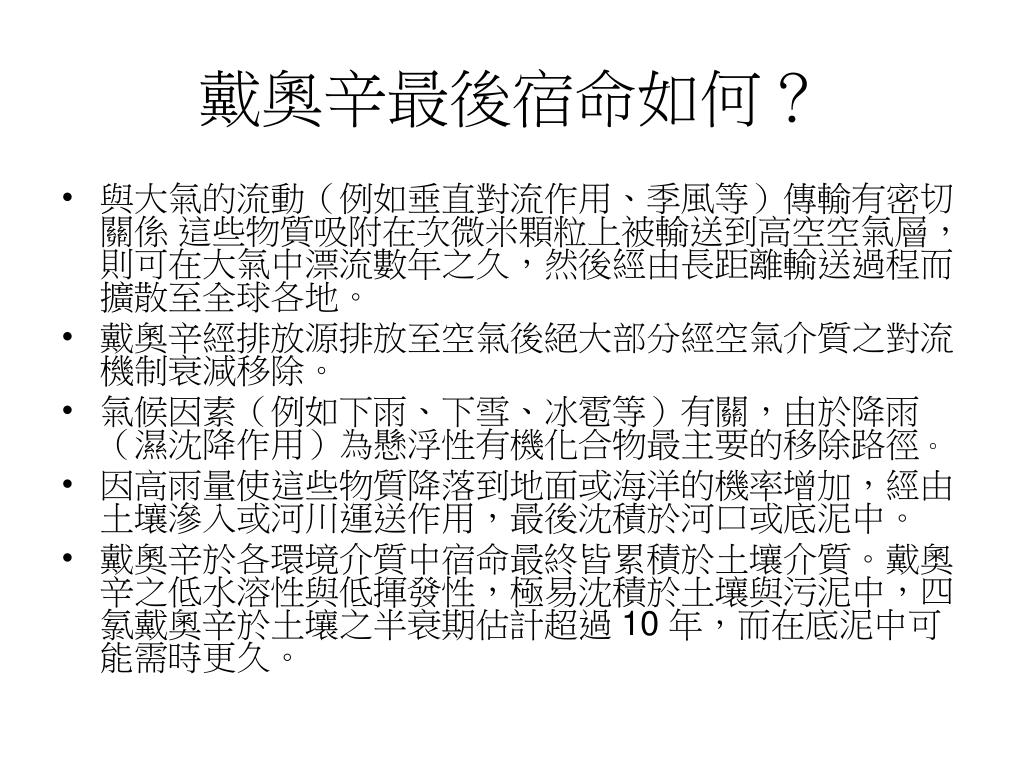 戴奧辛最後宿命如何？

• 與大氣的流動（例如垂直對流作用、季風等）傳輸有密切關係 這些物質吸附在次微米顆粒上被輸送到高空空氣層，則可在大氣中漂流數年之久，然後經由長距離輸送過程而擴散至全球各地。
• 戴奧辛經排放源排放至空氣後絕大部分經空氣介質之對流機制衰減移除。
• 氣候因素（例如下雨、下雪、冰雹等）有關，由於降雨（濕沈降作用）為懸浮性有機化合物最主要的移除路徑。
• 因高雨量使這些物質降落到地面或海洋的機率增加，經由土壤滲入或河川運送作用，最後沈積於河口或底泥中。
• 戴奧辛於各環境介質中宿命最終皆累積於土壤介質。戴奧辛之低水溶性與低揮發性，極易沈積於土壤與污泥中，四氯戴奧辛於土壤之半衰期估計超過 10 年，而在底泥中可能需時更久。